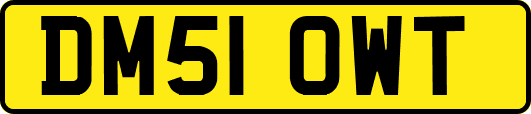 DM51 OWT